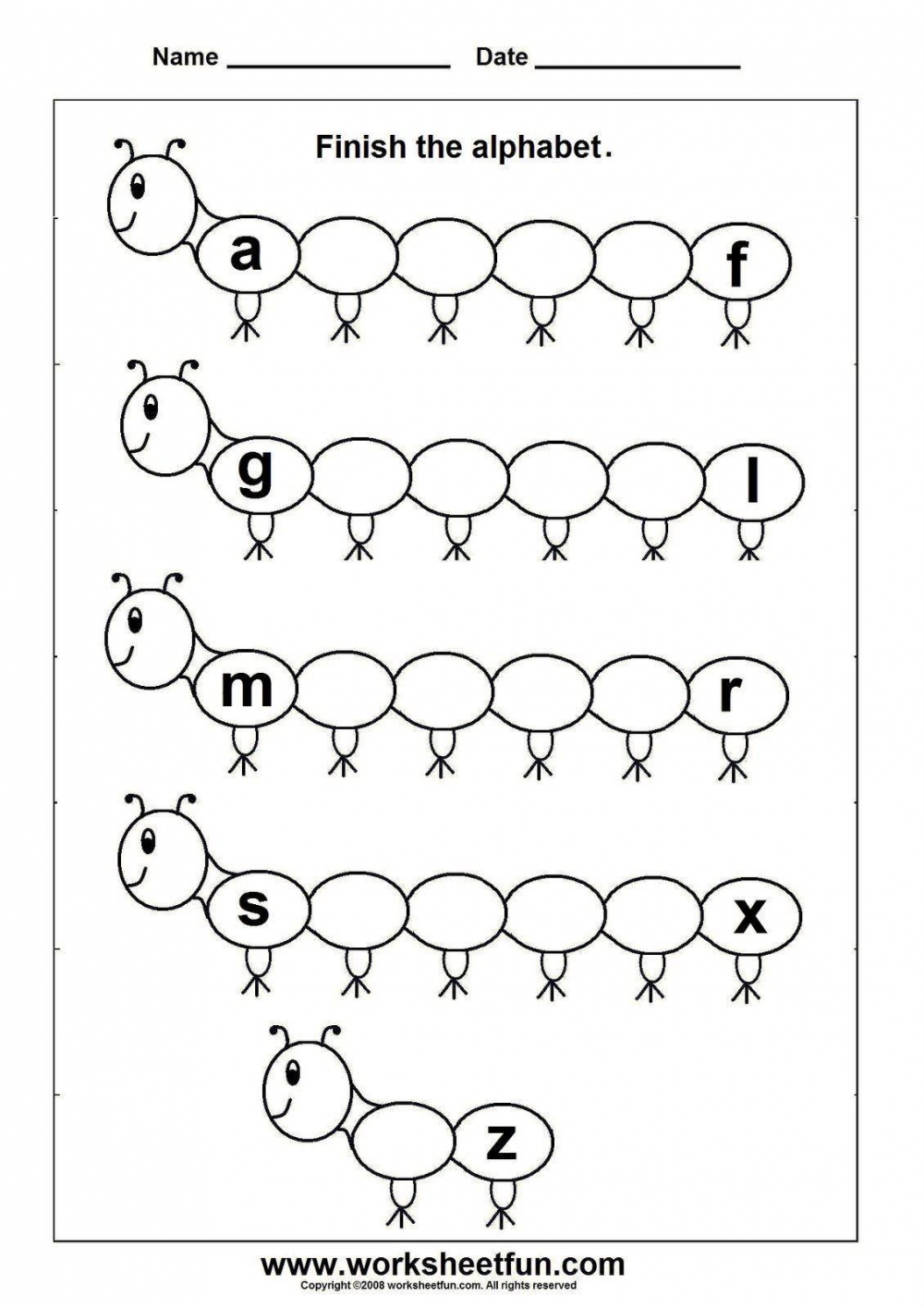 Name ________________ Date ______________

Finish the alphabet.

a f

g l

m r

s x

z

www.worksheetfun.com
Copyright ©2008 worksheetfun.com. All rights reserved